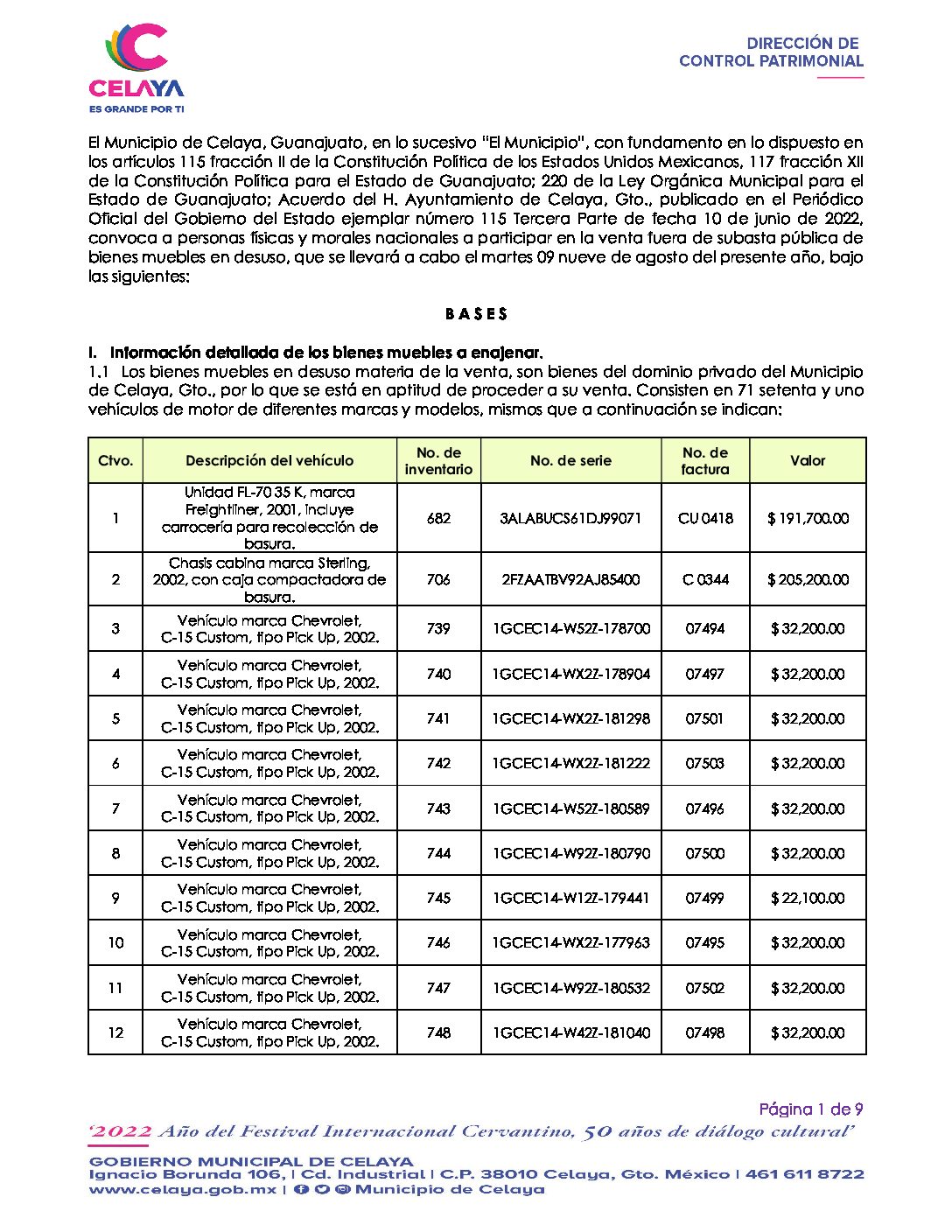 CELAYA
ES GRANDE POR TI

DIRECCIÓN DE
CONTROL PATRIMONIAL

El Municipio de Celaya, Guanajuato, en lo sucesivo "El Municipio", con fundamento en lo dispuesto en los artículos 115 fracción II de la Constitución Política de los Estados Unidos Mexicanos, 117 fracción XII de la Constitución Política para el Estado de Guanajuato; 220 de la Ley Orgánica Municipal para el Estado de Guanajuato; Acuerdo del H. Ayuntamiento de Celaya, Gto., publicado en el Periódico Oficial del Gobierno del Estado ejemplar número 115 Tercera Parte de fecha 10 de junio de 2022, convoca a personas físicas y morales nacionales a participar en la venta fuera de subasta pública de bienes muebles en desuso, que se llevará a cabo el martes 09 nueve de agosto del presente año, bajo las siguientes:

B A S E S

I. Información detallada de los bienes muebles a enajenar.
1.1 Los bienes muebles en desuso materia de la venta, son bienes del dominio privado del Municipio de Celaya, Gto., por lo que se está en aptitud de proceder a su venta. Consisten en 71 setenta y uno vehículos de motor de diferentes marcas y modelos, mismos que a continuación se indican:

| Ctvo. | Descripción del vehículo | No. de inventario | No. de serie | No. de factura | Valor |
|---|---|---|---|---|---|
| 1 | Unidad FL-70 35 K, marca Freightliner, 2001, incluye carrocería para recolección de basura. | 682 | 3ALABUCS61DJ99071 | CU 0418 | $ 191,700.00 |
| 2 | Chasis cabina marca Sterling, 2002, con caja compactadora de basura. | 706 | 2FZAATBV92AJ85400 | C 0344 | $ 205,200.00 |
| 3 | Vehículo marca Chevrolet, C-15 Custom, tipo Pick Up, 2002. | 739 | 1GCEC14-W52Z-178700 | 07494 | $ 32,200.00 |
| 4 | Vehículo marca Chevrolet, C-15 Custom, tipo Pick Up, 2002. | 740 | 1GCEC14-WX2Z-178904 | 07497 | $ 32,200.00 |
| 5 | Vehículo marca Chevrolet, C-15 Custom, tipo Pick Up, 2002. | 741 | 1GCEC14-WX2Z-181298 | 07501 | $ 32,200.00 |
| 6 | Vehículo marca Chevrolet, C-15 Custom, tipo Pick Up, 2002. | 742 | 1GCEC14-WX2Z-181222 | 07503 | $ 32,200.00 |
| 7 | Vehículo marca Chevrolet, C-15 Custom, tipo Pick Up, 2002. | 743 | 1GCEC14-W52Z-180589 | 07496 | $ 32,200.00 |
| 8 | Vehículo marca Chevrolet, C-15 Custom, tipo Pick Up, 2002. | 744 | 1GCEC14-W92Z-180790 | 07500 | $ 32,200.00 |
| 9 | Vehículo marca Chevrolet, C-15 Custom, tipo Pick Up, 2002. | 745 | 1GCEC14-W12Z-179441 | 07499 | $ 22,100.00 |
| 10 | Vehículo marca Chevrolet, C-15 Custom, tipo Pick Up, 2002. | 746 | 1GCEC14-WX2Z-177963 | 07495 | $ 32,200.00 |
| 11 | Vehículo marca Chevrolet, C-15 Custom, tipo Pick Up, 2002. | 747 | 1GCEC14-W92Z-180532 | 07502 | $ 32,200.00 |
| 12 | Vehículo marca Chevrolet, C-15 Custom, tipo Pick Up, 2002. | 748 | 1GCEC14-W42Z-181040 | 07498 | $ 32,200.00 |

Página 1 de 9

'2022 Año del Festival Internacional Cervantino, 50 años de diálogo cultural'

GOBIERNO MUNICIPAL DE CELAYA
Ignacio Borunda 106, | Cd. Industrial | C.P. 38010 Celaya, Gto. México | 461 611 8722
www.celaya.gob.mx | Municipio de Celaya